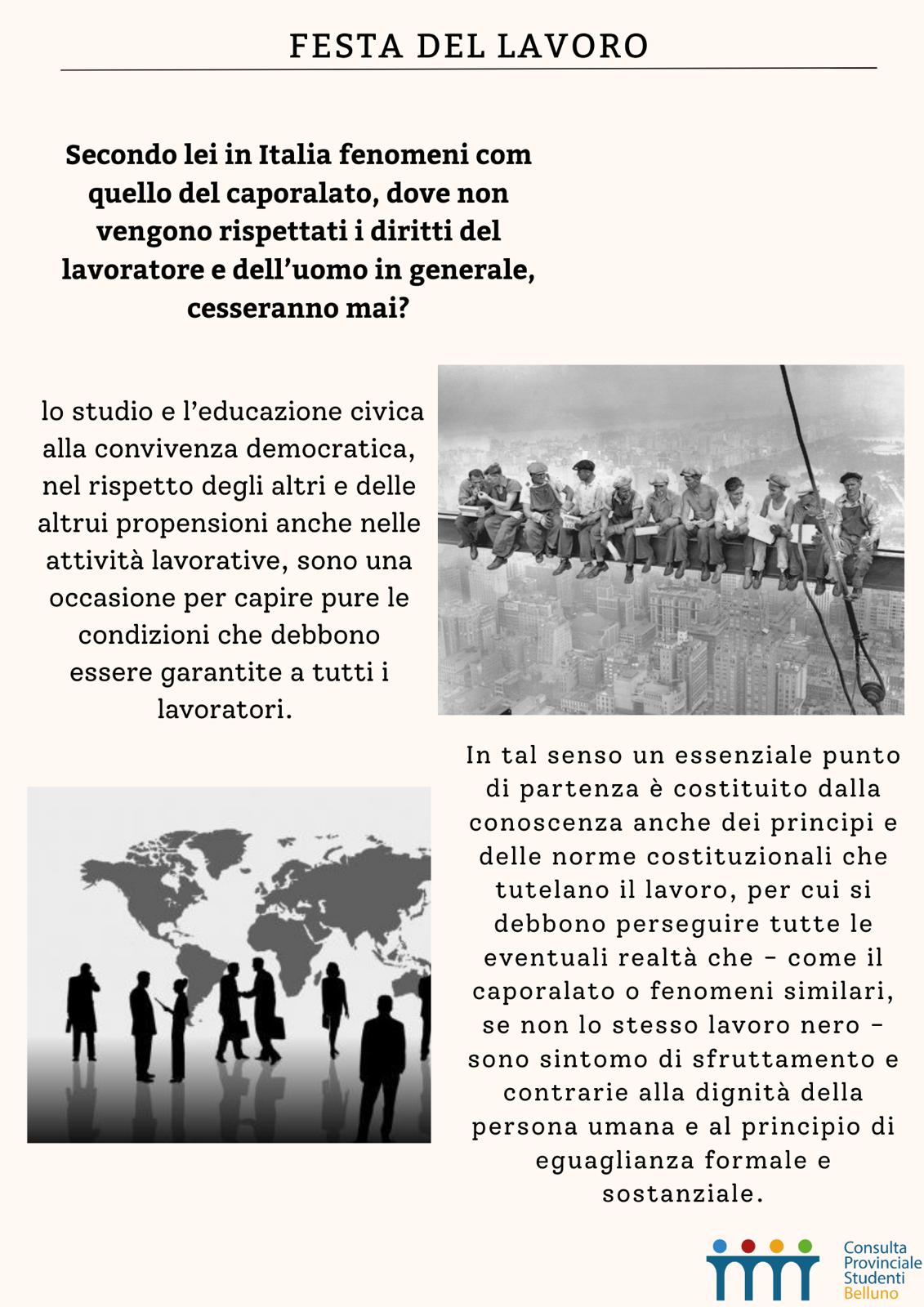 FESTA DEL LAVORO

Secondo lei in Italia fenomeni com quello del caporalato, dove non vengono rispettati i diritti del lavoratore e dell'uomo in generale, cesseranno mai?

lo studio e l'educazione civica alla convivenza democratica, nel rispetto degli altri e delle altrui propensioni anche nelle attività lavorative, sono una occasione per capire pure le condizioni che debbono essere garantite a tutti i lavoratori.

In tal senso un essenziale punto di partenza è costituito dalla conoscenza anche dei principi e delle norme costituzionali che tutelano il lavoro, per cui si debbono perseguire tutte le eventuali realtà che - come il caporalato o fenomeni similari, se non lo stesso lavoro nero - sono sintomo di sfruttamento e contrarie alla dignità della persona umana e al principio di eguaglianza formale e sostanziale.

Consulta Provinciale Studenti Belluno